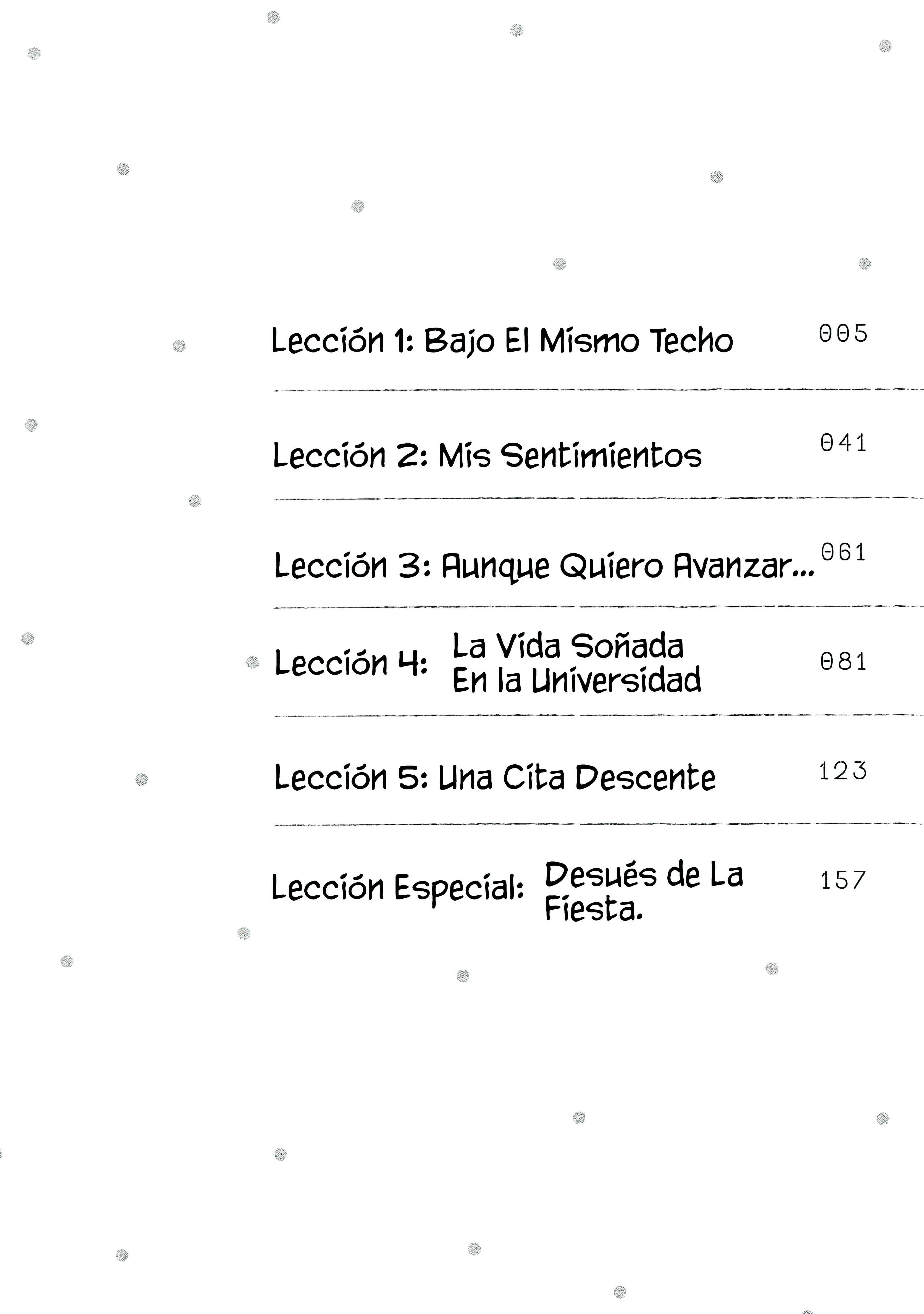 Lección 1: Bajo El Mismo Techo 005

Lección 2: Mis Sentimientos 041

Lección 3: Aunque Quiero Avanzar... 061

Lección 4: La Vida Soñada En la Universidad 081

Lección 5: Una Cita Descente 123

Lección Especial: Desués de La Fiesta. 157